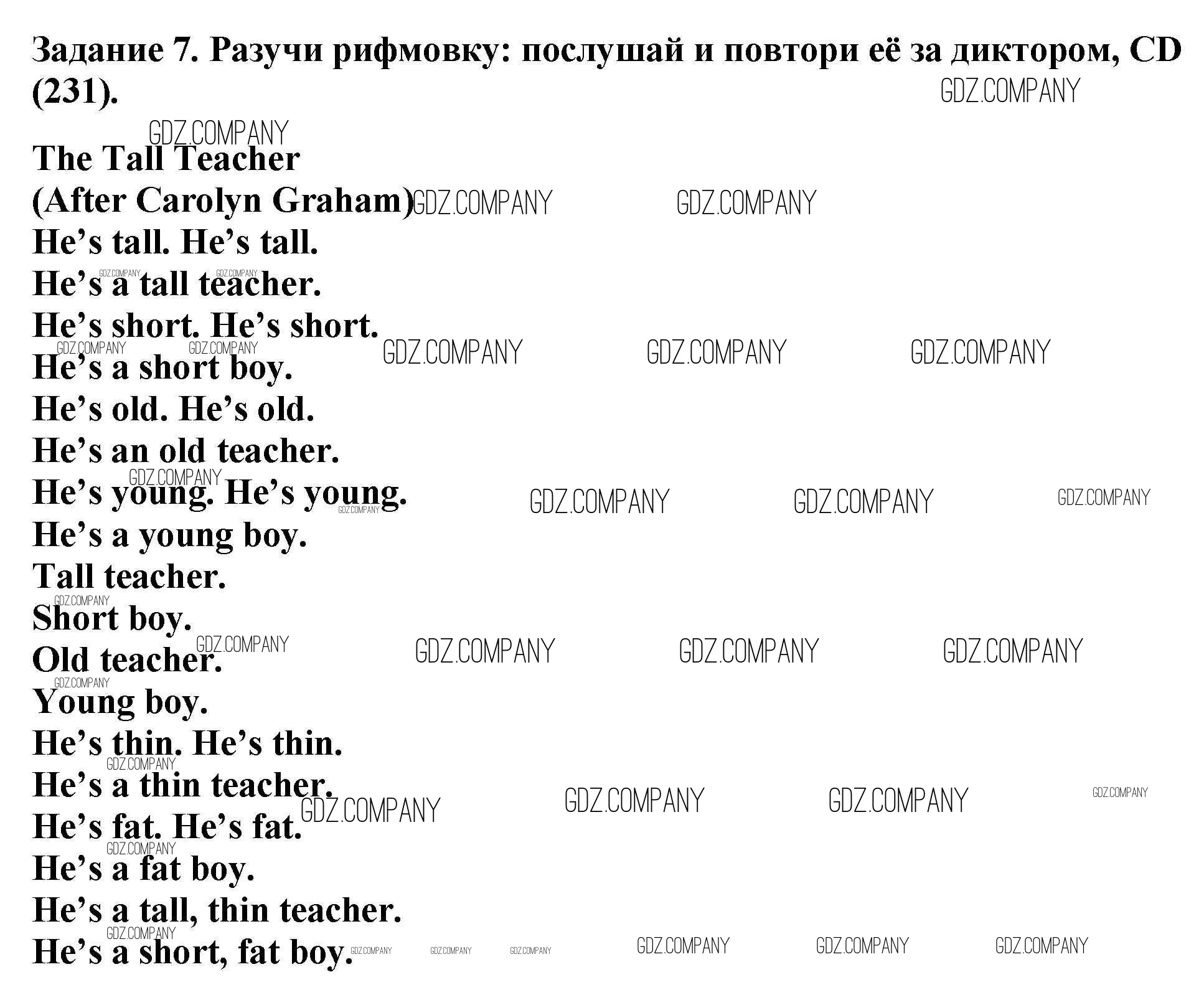 Задание 7. Разучи рифмовку: послушай и повтори её за диктором, CD (231).

GDZ.COMPANY

The Tall Teacher
(After Carolyn Graham)
He’s tall. He’s tall.
He’s a tall teacher.
He’s short. He’s short.
He’s a short boy.
He’s old. He’s old.
He’s an old teacher.
He’s young. He’s young.
He’s a young boy.
Tall teacher.
Short boy.
Old teacher.
Young boy.
He’s thin. He’s thin.
He’s a thin teacher.
He’s fat. He’s fat.
He’s a fat boy.
He’s a tall, thin teacher.
He’s a short, fat boy.